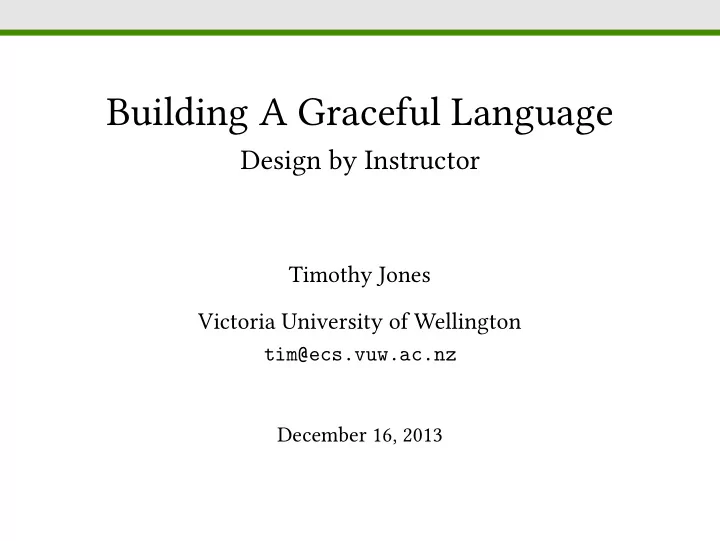 Building A Graceful Language

Design by Instructor

Timothy Jones

Victoria University of Wellington

tim@ecs.vuw.ac.nz

December 16, 2013